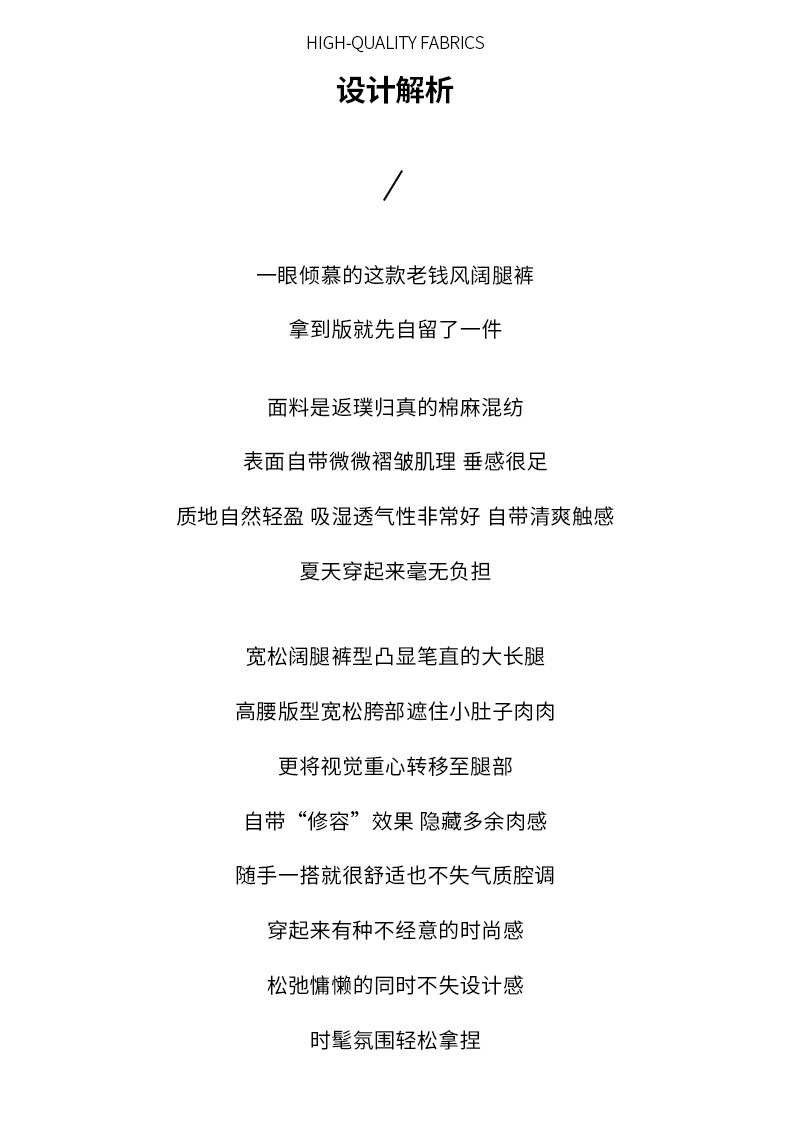 HIGH-QUALITY FABRICS

设计解析

/

一眼倾慕的这款老钱风阔腿裤

拿到版就先自留了一件

面料是返璞归真的棉麻混纺

表面自带微微褶皱肌理 垂感很足

质地自然轻盈 吸湿透气性非常好 自带清爽触感

夏天穿起来毫无负担

宽松阔腿裤型凸显笔直的大长腿

高腰版型宽松胯部遮住小肚子肉肉

更将视觉重心转移至腿部

自带“修容”效果 隐藏多余肉感

随手一搭就很舒适也不失气质腔调

穿起来有种不经意的时尚感

松弛慵懒的同时不失设计感

时髦氛围轻松拿捏